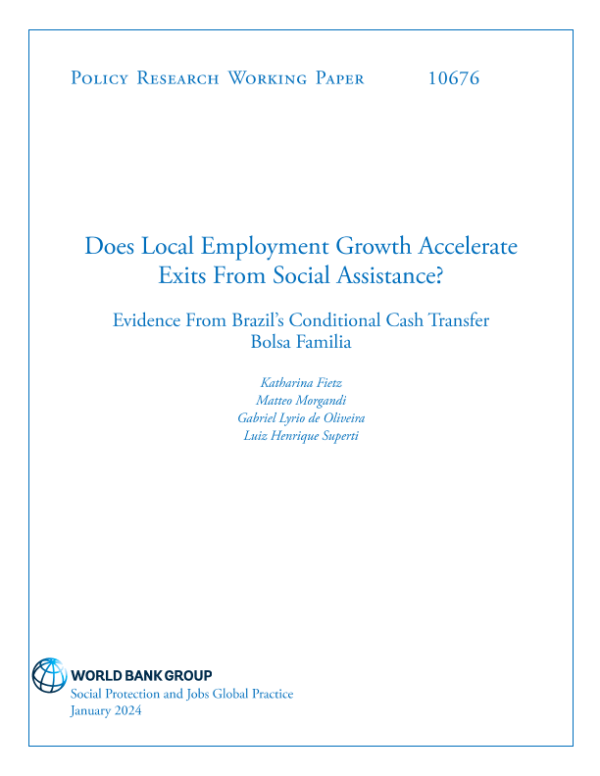 Policy Research Working Paper 10676

Does Local Employment Growth Accelerate Exits From Social Assistance?

Evidence From Brazil's Conditional Cash Transfer Bolsa Familia

Katharina Fietz
Matteo Morgandi
Gabriel Lyrio de Oliveira
Luiz Henrique Superti

WORLD BANK GROUP
Social Protection and Jobs Global Practice
January 2024